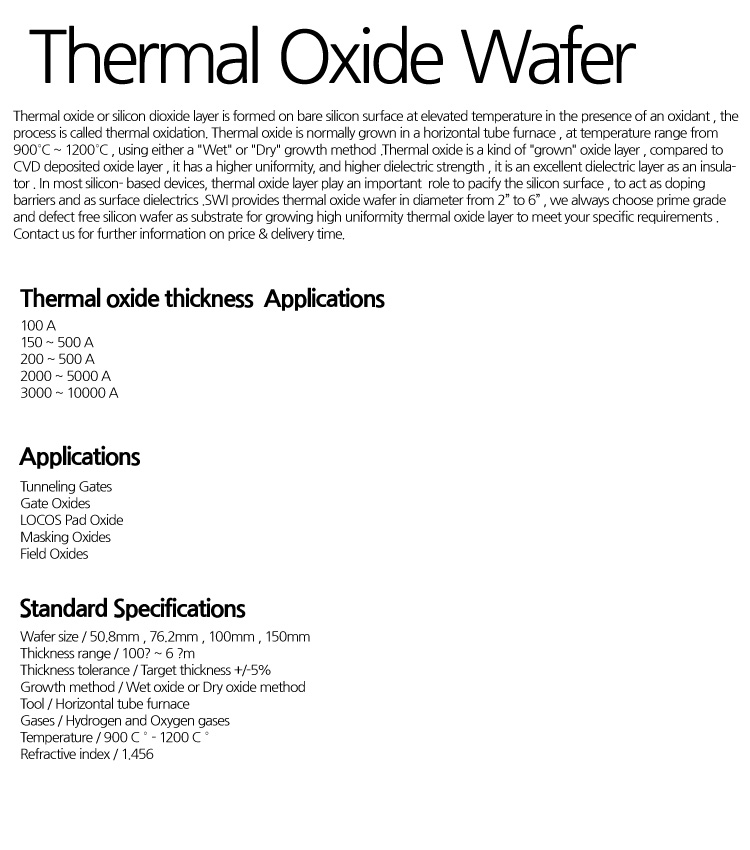 Thermal Oxide Wafer

Thermal oxide or silicon dioxide layer is formed on bare silicon surface at elevated temperature in the presence of an oxidant , the process is called thermal oxidation. Thermal oxide is normally grown in a horizontal tube furnace , at temperature range from 900°C ~ 1200°C , using either a "Wet" or "Dry" growth method .Thermal oxide is a kind of "grown" oxide layer , compared to CVD deposited oxide layer , it has a higher uniformity, and higher dielectric strength , it is an excellent dielectric layer as an insulator . In most silicon- based devices, thermal oxide layer play an important role to pacify the silicon surface , to act as doping barriers and as surface dielectrics .SWI provides thermal oxide wafer in diameter from 2" to 6" , we always choose prime grade and defect free silicon wafer as substrate for growing high uniformity thermal oxide layer to meet your specific requirements . Contact us for further information on price & delivery time.

Thermal oxide thickness Applications

100 A
150 ~ 500 A
200 ~ 500 A
2000 ~ 5000 A
3000 ~ 10000 A

Applications

Tunneling Gates
Gate Oxides
LOCOS Pad Oxide
Masking Oxides
Field Oxides

Standard Specifications

Wafer size / 50.8mm , 76.2mm , 100mm , 150mm
Thickness range / 100? ~ 6 ?m
Thickness tolerance / Target thickness +/-5%
Growth method / Wet oxide or Dry oxide method
Tool / Horizontal tube furnace
Gases / Hydrogen and Oxygen gases
Temperature / 900 C ° - 1200 C °
Refractive index / 1.456